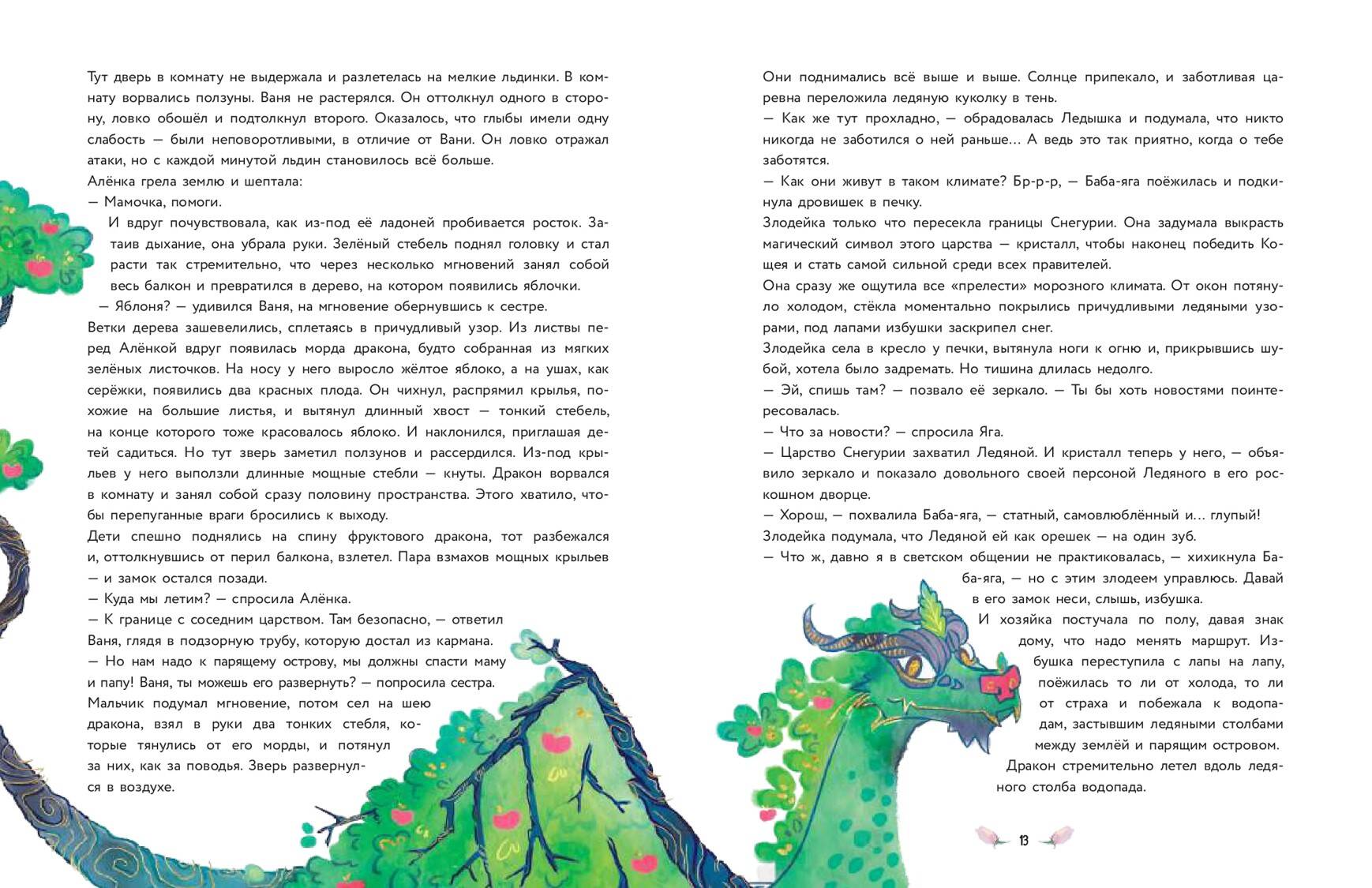 Тут дверь в комнату не выдержала и разлетелась на мелкие льдинки. В комнату ворвались ползуны. Ваня не растерялся. Он оттолкнул одного в сторону, ловко обошёл и подтолкнул второго. Оказалось, что глыбы имели одну слабость — были неповоротливыми, в отличие от Вани. Он ловко отражал атаки, но с каждой минутой льдин становилось всё больше.

Алёнка грела землю и шептала:

— Мамочка, помоги.

И вдруг почувствовала, как из-под её ладоней пробивается росток. Затаив дыхание, она убрала руки. Зелёный стебель поднял головку и стал расти так стремительно, что через несколько мгновений занял собой весь балкон и превратился в дерево, на котором появились яблочки.

— Яблоня? — удивился Ваня, на мгновение обернувшись к сестре.

Ветки дерева зашевелились, сплетаясь в причудливый узор. Из листвы перед Алёнкой вдруг появилась морда дракона, будто собранная из мягких зелёных листочков. На носу у него выросло жёлтое яблоко, а на ушах, как серёжки, появились два красных плода. Он чихнул, распрямил крылья, похожие на большие листья, и вытянул длинный хвост — тонкий стебель, на конце которого тоже красовалось яблоко. И наклонился, приглашая детей садиться. Но тут зверь заметил ползунов и рассердился. Из-под крыльев у него выползли длинные мощные стебли — кнуты. Дракон ворвался в комнату и занял собой сразу половину пространства. Этого хватило, чтобы перепуганные враги бросились к выходу.

Дети спешно поднялись на спину фруктового дракона, тот разбежался и, оттолкнувшись от перил балкона, взлетел. Пара взмахов мощных крыльев — и замок остался позади.

— Куда мы летим? — спросила Алёнка.

— К границе с соседним царством. Там безопасно, — ответил Ваня, глядя в подзорную трубу, которую достал из кармана.

— Но нам надо к парящему острову, мы должны спасти маму и папу! Ваня, ты можешь его развернуть? — попросила сестра.

Мальчик подумал мгновение, потом сел на шею дракона, взял в руки два тонких стебля, которые тянулись от его морды, и потянул за них, как за поводья. Зверь развернулся в воздухе.

Они поднимались всё выше и выше. Солнце припекало, и заботливая царевна переложила ледяную куколку в тень.

— Как же тут прохладно, — обрадовалась Ледышка и подумала, что никто никогда не заботился о ней раньше... А ведь это так приятно, когда о тебе заботятся.

— Как они живут в таком климате? Бр-р-р, — Баба-яга поёжилась и подкинула дровишек в печку.

Злодейка только что пересекла границы Снегурии. Она задумала выкрасть магический символ этого царства — кристалл, чтобы наконец победить Кощея и стать самой сильной среди всех правителей.

Она сразу же ощутила все «прелести» морозного климата. От окон потянуло холодом, стёкла моментально покрылись причудливыми ледяными узорами, под лапами избушки заскрипел снег.

Злодейка села в кресло у печки, вытянула ноги к огню и, прикрывшись шубой, хотела было задремать. Но тишина длилась недолго.

— Эй, спишь там? — позвало её зеркало. — Ты бы хоть новостями поинтересовалась.

— Что за новости? — спросила Яга.

— Царство Снегурии захватил Ледяной. И кристалл теперь у него, — объявило зеркало и показало довольного своей персоной Ледяного в его роскошном дворце.

— Хорош, — похвалила Баба-яга, — статный, самовлюблённый и... глупый!

Злодейка подумала, что Ледяной ей как орешек — на один зуб.

— Что ж, давно я в светском общении не практиковалась, — хихикнула Баба-яга, — но с этим злодеем управлюсь. Давай в его замок неси, слышь, избушка.

И хозяйка постучала по полу, давая знак дому, что надо менять маршрут. Избушка переступила с лапы на лапу, поёжилась то ли от холода, то ли от страха и побежала к водопадам, застывшим ледяными столбами между землёй и парящим островом.

Дракон стремительно летел вдоль ледяного столба водопада.

13